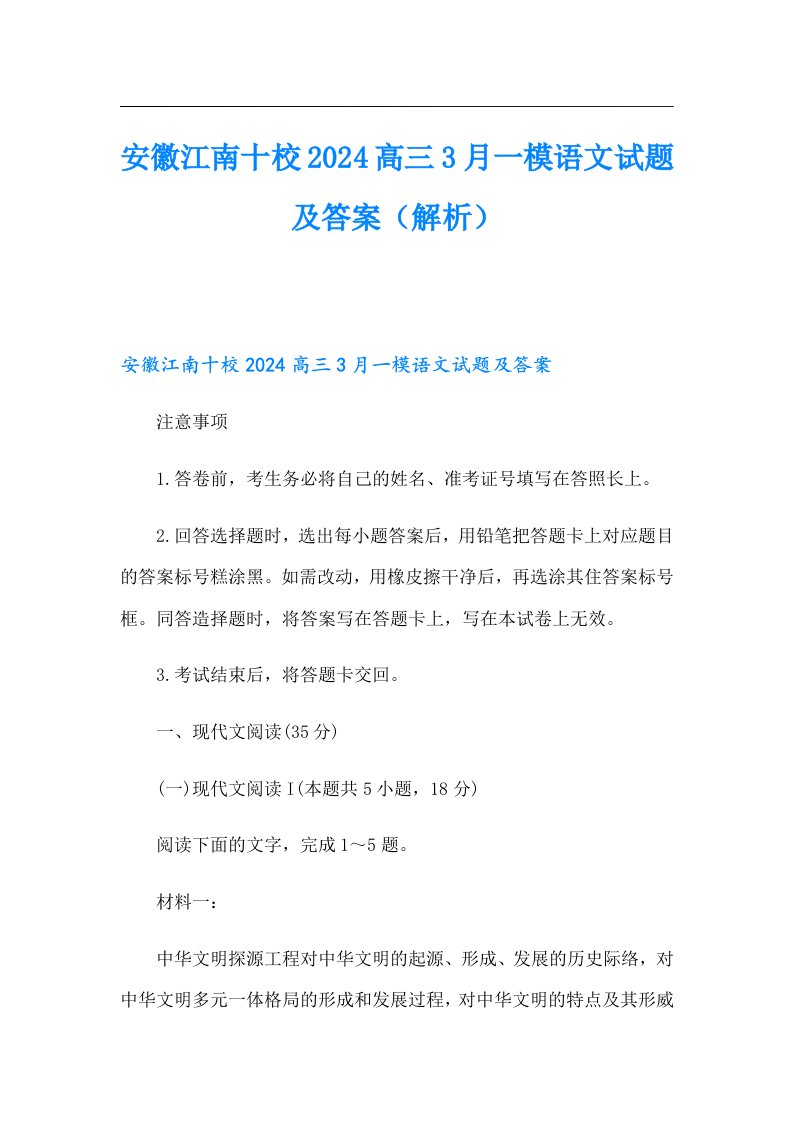 安徽江南十校2024高三3月一模语文试题及答案（解析）

安徽江南十校2024高三3月一模语文试题及答案

注意事项

1.答卷前，考生务必将自己的姓名、准考证号填写在答照长上。

2.回答选择题时，选出每小题答案后，用铅笔把答题卡上对应题目的答案标号糕涂黑。如需改动，用橡皮擦干净后，再选涂其住答案标号框。同答造择题时，将答案写在答题卡上，写在本试卷上无效。

3.考试结束后，将答题卡交回。

一、现代文阅读(35分)

(一)现代文阅读I(本题共5小题，18分)

阅读下面的文字，完成1～5题。

材料一：

中华文明探源工程对中华文明的起源、形成、发展的历史际络，对中华文明多元一体格局的形成和发展过程，对中华文明的特点及其形威